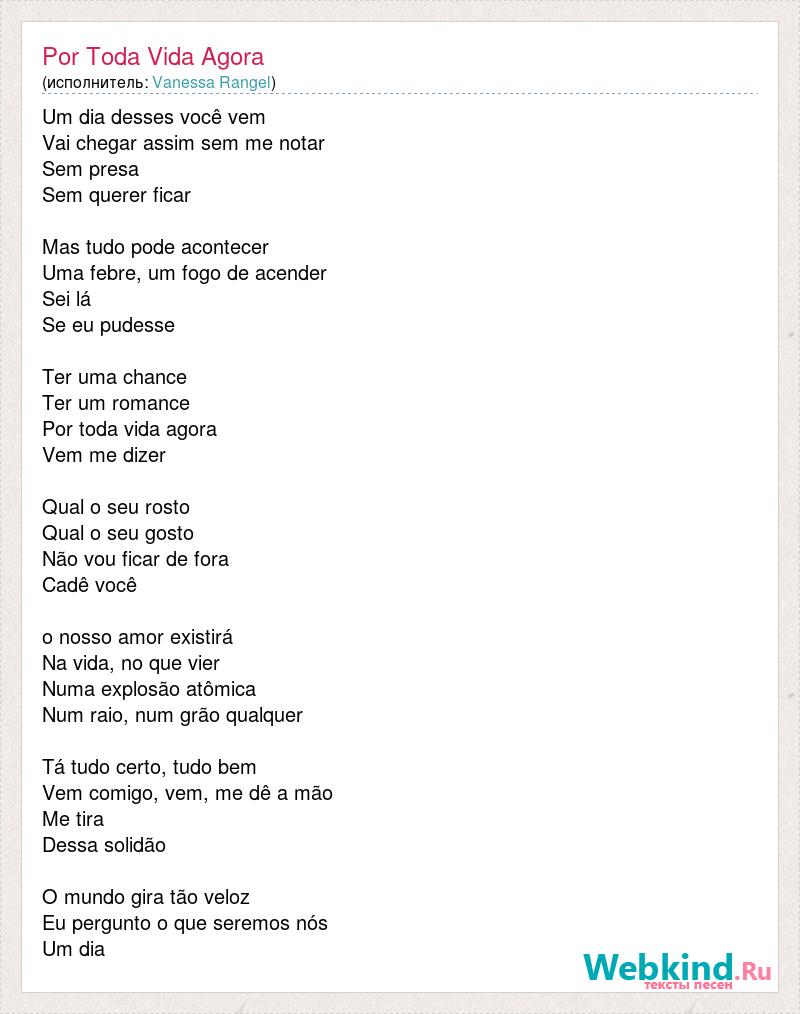 Por Toda Vida Agora
(исполнитель: Vanessa Rangel)

Um dia desses você vem
Vai chegar assim sem me notar
Sem presa
Sem querer ficar

Mas tudo pode acontecer
Uma febre, um fogo de acender
Sei lá
Se eu pudesse

Ter uma chance
Ter um romance
Por toda vida agora
Vem me dizer

Qual o seu rosto
Qual o seu gosto
Não vou ficar de fora
Cadê você

o nosso amor existirá
Na vida, no que vier
Numa explosão atômica
Num raio, num grão qualquer

Tá tudo certo, tudo bem
Vem comigo, vem, me dê a mão
Me tira
Dessa solidão

O mundo gira tão veloz
Eu pergunto o que seremos nós
Um dia

Webkind.Ru
тексты песен